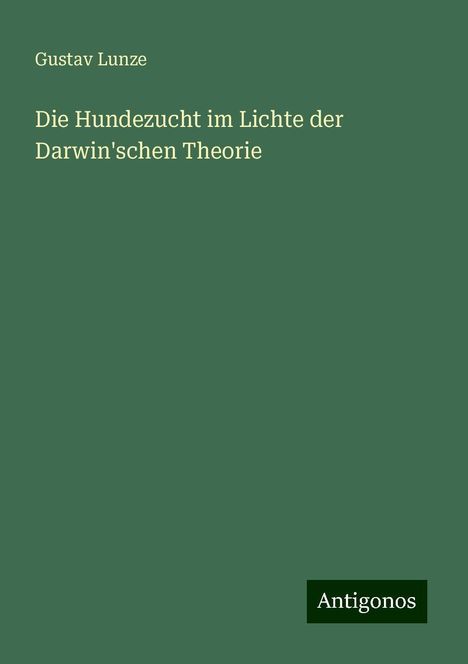 Gustav Lunze

Die Hundezucht im Lichte der Darwin'schen Theorie

Antigonos